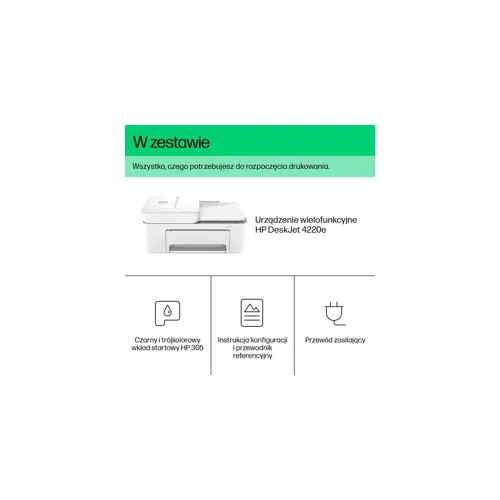 W zestawie

Wszystko, czego potrzebujesz do rozpoczęcia drukowania.

Urządzenie wielofunkcyjne HP DeskJet 4220e

Czarny i trójkolorowy wkład startowy HP 305

Instrukcja konfiguracji i przewodnik referencyjny

Przewód zasilający